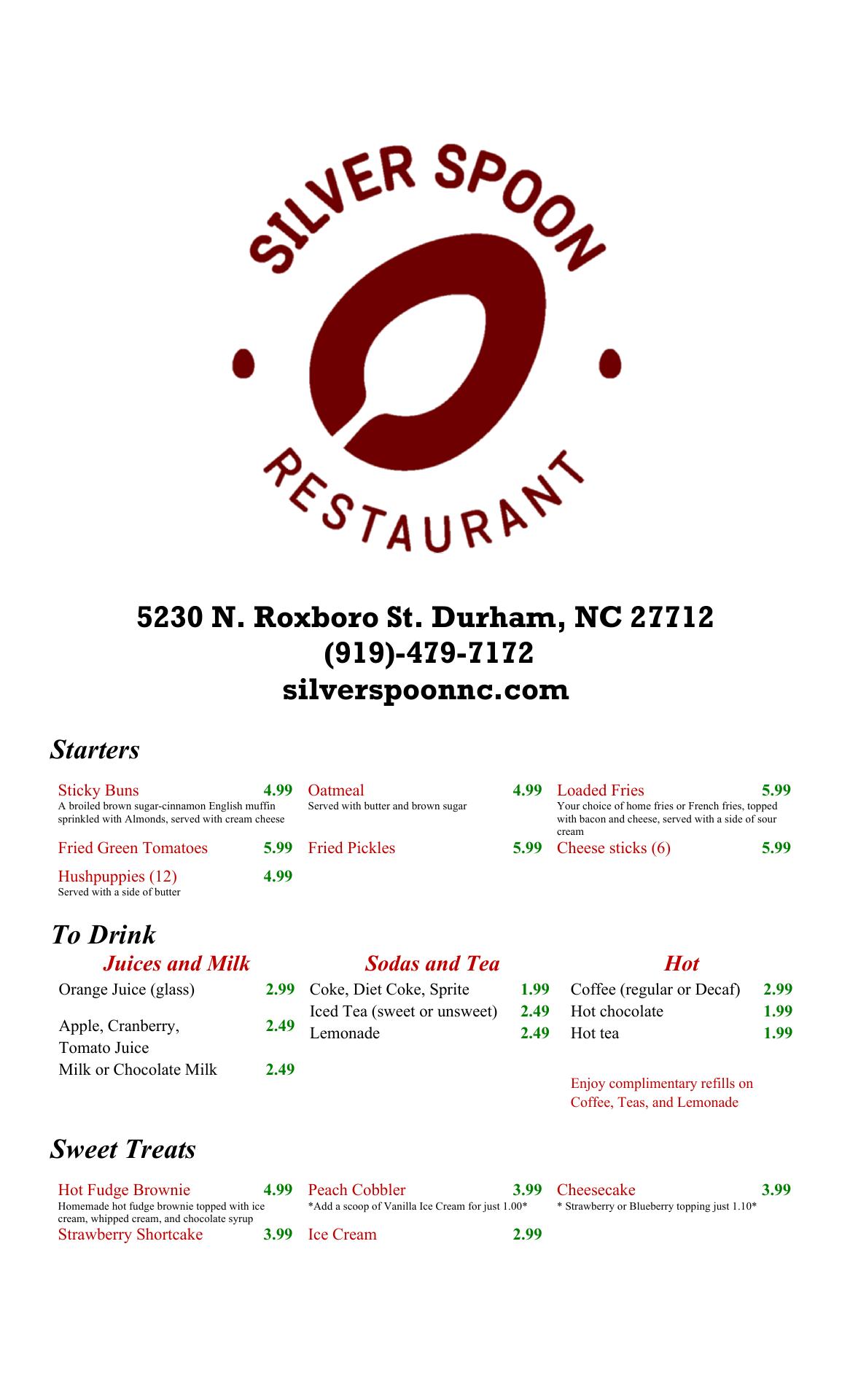 SILVER SPOON
RESTAURANT

5230 N. Roxboro St. Durham, NC 27712
(919)-479-7172
silverspoonnc.com

Starters

Sticky Buns 4.99
A broiled brown sugar-cinnamon English muffin sprinkled with Almonds, served with cream cheese

Fried Green Tomatoes 5.99

Hushpuppies (12) 4.99
Served with a side of butter

Oatmeal 4.99
Served with butter and brown sugar

Fried Pickles 5.99

Loaded Fries 5.99
Your choice of home fries or French fries, topped with bacon and cheese, served with a side of sour cream

Cheese sticks (6) 5.99

To Drink

Juices and Milk

Orange Juice (glass) 2.99
Apple, Cranberry, Tomato Juice 2.49
Milk or Chocolate Milk 2.49

Sodas and Tea

Coke, Diet Coke, Sprite 1.99
Iced Tea (sweet or unsweet) 2.49
Lemonade 2.49

Hot

Coffee (regular or Decaf) 2.99
Hot chocolate 1.99
Hot tea 1.99

Enjoy complimentary refills on Coffee, Teas, and Lemonade

Sweet Treats

Hot Fudge Brownie 4.99
Homemade hot fudge brownie topped with ice cream, whipped cream, and chocolate syrup

Strawberry Shortcake 3.99

Peach Cobbler 3.99
*Add a scoop of Vanilla Ice Cream for just 1.00*

Ice Cream 2.99

Cheesecake 3.99
* Strawberry or Blueberry topping just 1.10*